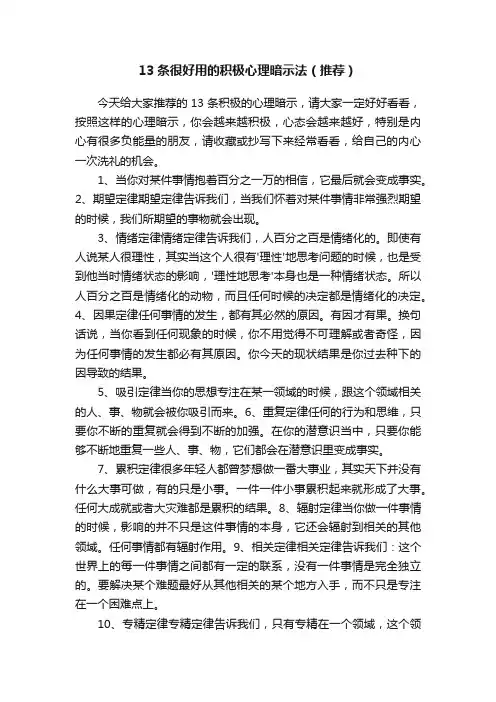 13 条很好用的积极心理暗示法（推荐）

今天给大家推荐的 13 条积极的心理暗示，请大家一定好好看看，按照这样的心理暗示，你会越来越积极，心态会越来越好，特别是内心有很多负能量的朋友，请收藏或抄写下来经常看看，给自己的内心一次洗礼的机会。

1、当你对某件事情抱着百分之一万的相信，它最后就会变成事实。2、期望定律期望定律告诉我们，当我们怀着对某件事情非常强烈期望的时候，我们所期望的事物就会出现。

3、情绪定律情绪定律告诉我们，人百分之百是情绪化的。即使有人说某人很理性，其实当这个人很有'理性'地思考问题的时候，也是受到他当时情绪状态的影响，'理性地思考'本身也是一种情绪状态。所以人百分之百是情绪化的动物，而且任何时候的决定都是情绪化的决定。4、因果定律任何事情的发生，都有其必然的原因。有因才有果。换句话说，当你看到任何现象的时候，你不用觉得不可理解或者奇怪，因为任何事情的发生都必有其原因。你今天的现状结果是你过去种下的因导致的结果。

5、吸引定律当你的思想专注在某一领域的时候，跟这个领域相关的人、事、物就会被你吸引而来。6、重复定律任何的行为和思维，只要你不断的重复就会得到不断的加强。在你的潜意识当中，只要你能够不断地重复一些人、事、物，它们都会在潜意识里变成事实。

7、累积定律很多年轻人都曾梦想做一番大事业，其实天下并没有什么大事可做，有的只是小事。一件一件小事累积起来就形成了大事。任何大成就或者大灾难都是累积的结果。8、辐射定律当你做一件事情的时候，影响的并不只是这件事情的本身，它还会辐射到相关的其他领域。任何事情都有辐射作用。9、相关定律相关定律告诉我们：这个世界上的每一件事情之间都有一定的联系，没有一件事情是完全独立的。要解决某个难题最好从其他相关的某个地方入手，而不只是专注在一个困难点上。

10、专精定律专精定律告诉我们，只有专精在一个领域，这个领